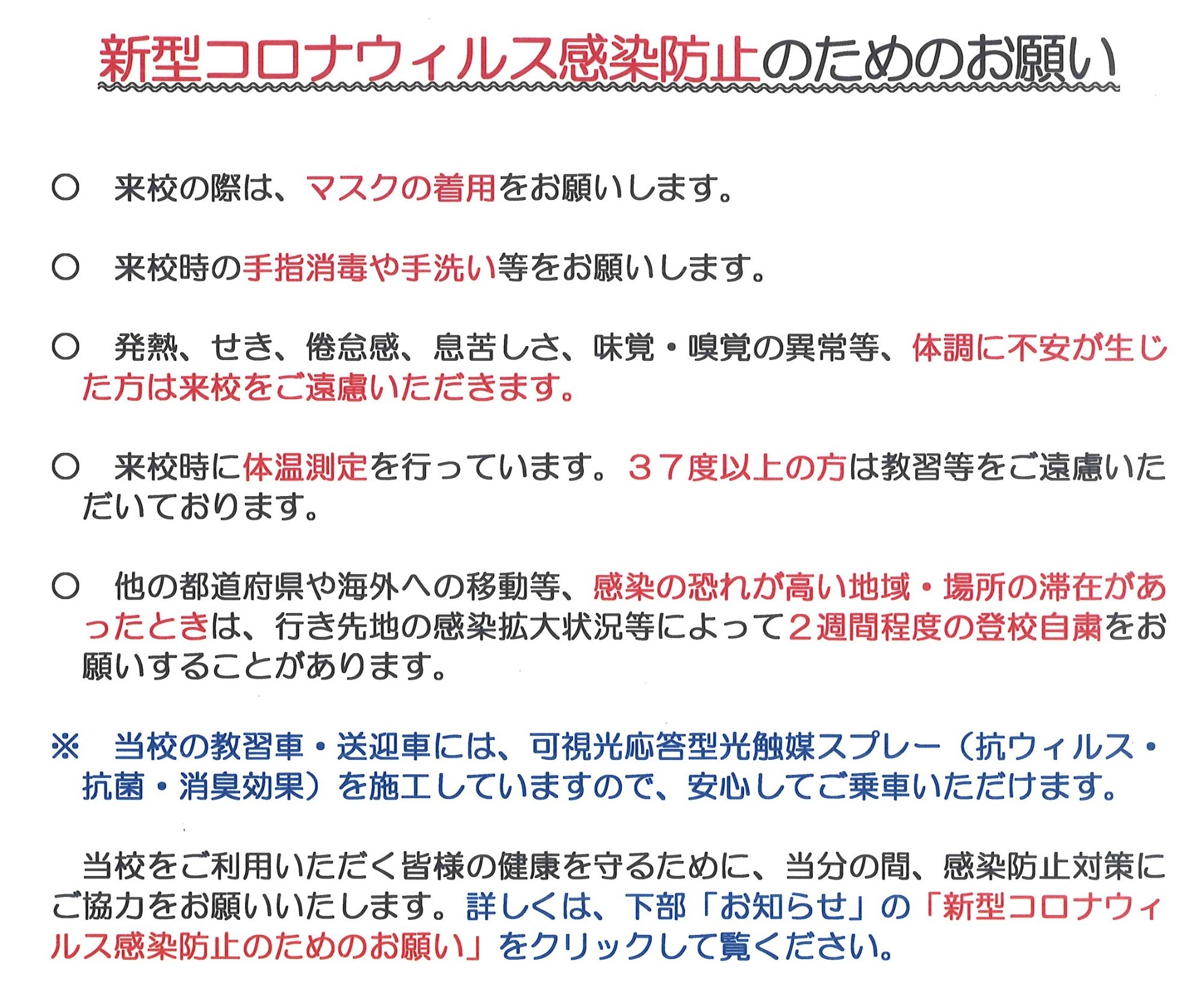 新型コロナウィルス感染防止のためのお願い

○　来校の際は、マスクの着用をお願いします。

○　来校時の手指消毒や手洗い等をお願いします。

○　発熱、せき、倦怠感、息苦しさ、味覚・嗅覚の異常等、体調に不安が生じた方は来校をご遠慮いただきます。

○　来校時に体温測定を行っています。３７度以上の方は教習等をご遠慮いただいております。

○　他の都道府県や海外への移動等、感染の恐れが高い地域・場所の滞在があったときは、行き先地の感染拡大状況等によって２週間程度の登校自粛をお願いすることがあります。

※　当校の教習車・送迎車には、可視光応答型光触媒スプレー（抗ウィルス・抗菌・消臭効果）を施工していますので、安心してご乗車いただけます。

当校をご利用いただく皆様の健康を守るために、当分の間、感染防止対策にご協力をお願いいたします。詳しくは、下部「お知らせ」の「新型コロナウィルス感染防止のためのお願い」をクリックして覧ください。